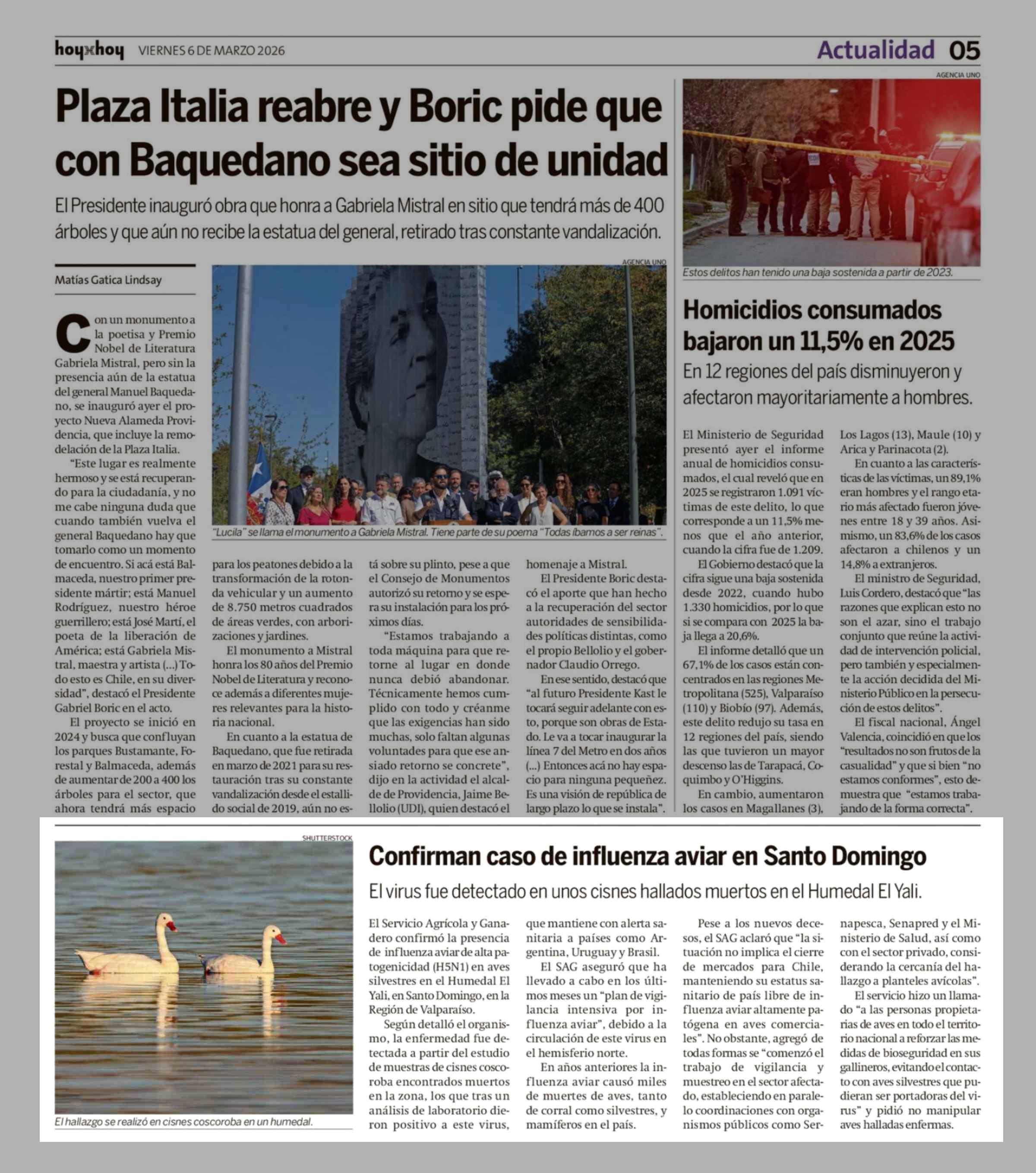 hoyxhoy VIERNES 6 DE MARZO 2026

Actualidad 05

Plaza Italia reabre y Boric pide que con Baquedano sea sitio de unidad

El Presidente inauguró obra que honra a Gabriela Mistral en sitio que tendrá más de 400 árboles y que aún no recibe la estatua del general, retirado tras constante vandalización.

Matías Gatica Lindsay

AGENCIA UNO

"Lucila" se llama el monumento a Gabriela Mistral. Tiene parte de su poema "Todas íbamos a ser reinas".

Con un monumento a la poetisa y Premio Nobel de Literatura Gabriela Mistral, pero sin la presencia aún de la estatua del general Manuel Baquedano, se inauguró ayer el proyecto Nueva Alameda Providencia, que incluye la remodelación de la Plaza Italia.

"Este lugar es realmente hermoso y se está recuperando para la ciudadanía, y no me cabe ninguna duda que cuando también vuelva el general Baquedano hay que tomarlo como un momento de encuentro. Si acá está Balmaceda, nuestro primer presidente mártir; está Manuel Rodríguez, nuestro héroe guerrillero; está José Martí, el poeta de la liberación de América; está Gabriela Mistral, maestra y artista (...) Todo esto es Chile, en su diversidad", destacó el Presidente Gabriel Boric en el acto.

El proyecto se inició en 2024 y busca que confluyan los parques Bustamante, Forestal y Balmaceda, además de aumentar de 200 a 400 los árboles para el sector, que ahora tendrá más espacio para los peatones debido a la transformación de la rotonda vehicular y un aumento de 8.750 metros cuadrados de áreas verdes, con arborizaciones y jardines.

El monumento a Mistral honra los 80 años del Premio Nobel de Literatura y reconoce además a diferentes mujeres relevantes para la historia nacional.

En cuanto a la estatua de Baquedano, que fue retirada en marzo de 2021 para su restauración tras su constante vandalización desde el estallido social de 2019, aún no está sobre su plinto, pese a que el Consejo de Monumentos autorizó su retorno y se espera su instalación para los próximos días.

"Estamos trabajando a toda máquina para que retorne al lugar en donde nunca debió abandonar. Técnicamente hemos cumplido con todo y créanme que las exigencias han sido muchas, solo faltan algunas voluntades para que ese ansiado retorno se concrete", dijo en la actividad el alcalde de Providencia, Jaime Bellolio (UDI), quien destacó el homenaje a Mistral.

El Presidente Boric destacó el aporte que han hecho a la recuperación del sector autoridades de sensibilidades políticas distintas, como el propio Bellolio y el gobernador Claudio Orrego.

En ese sentido, destacó que "al futuro Presidente Kast le tocará seguir adelante con esto, porque son obras de Estado. Le va a tocar inaugurar la línea 7 del Metro en dos años (...) Entonces acá no hay espacio para ninguna pequeñez. Es una visión de república de largo plazo lo que se instala".

AGENCIA UNO

Estos delitos han tenido una baja sostenida a partir de 2023.

Homicidios consumados bajaron un 11,5% en 2025

En 12 regiones del país disminuyeron y afectaron mayoritariamente a hombres.

El Ministerio de Seguridad presentó ayer el informe anual de homicidios consumados, el cual reveló que en 2025 se registraron 1.091 víctimas de este delito, lo que corresponde a un 11,5% menos que el año anterior, cuando la cifra fue de 1.209.

El Gobierno destacó que la cifra sigue una baja sostenida desde 2022, cuando hubo 1.330 homicidios, por lo que si se compara con 2025 la baja llega a 20,6%.

El informe detalló que un 67,1% de los casos están concentrados en las regiones Metropolitana (525), Valparaíso (110) y Biobío (97). Además, este delito redujo su tasa en 12 regiones del país, siendo las que tuvieron un mayor descenso las de Tarapacá, Coquimbo y O'Higgins.

En cambio, aumentaron los casos en Magallanes (3), Los Lagos (13), Maule (10) y Arica y Parinacota (2).

En cuanto a las características de las víctimas, un 89,1% eran hombres y el rango etario más afectado fueron jóvenes entre 18 y 39 años. Asimismo, un 83,6% de los casos afectaron a chilenos y un 14,8% a extranjeros.

El ministro de Seguridad, Luis Cordero, destacó que "las razones que explican esto no son el azar, sino el trabajo conjunto que reúne la actividad de intervención policial, pero también y especialmente la acción decidida del Ministerio Público en la persecución de estos delitos".

El fiscal nacional, Ángel Valencia, coincidió en que los "resultados no son frutos de la casualidad" y que si bien "no estamos conformes", esto demuestra que "estamos trabajando de la forma correcta".

SHUTTERSTOCK

El hallazgo se realizó en cisnes coscoroba en un humedal.

Confirman caso de influenza aviar en Santo Domingo

El virus fue detectado en unos cisnes hallados muertos en el Humedal El Yali.

El Servicio Agrícola y Ganadero confirmó la presencia de influenza aviar de alta patogenicidad (H5N1) en aves silvestres en el Humedal El Yali, en Santo Domingo, en la Región de Valparaíso.

Según detalló el organismo, la enfermedad fue detectada a partir del estudio de muestras de cisnes coscoroba encontrados muertos en la zona, los que tras un análisis de laboratorio dieron positivo a este virus, que mantiene con alerta sanitaria a países como Argentina, Uruguay y Brasil.

El SAG aseguró que ha llevado a cabo en los últimos meses un "plan de vigilancia intensiva por influenza aviar", debido a la circulación de este virus en el hemisferio norte.

En años anteriores la influenza aviar causó miles de muertes de aves, tanto de corral como silvestres, y mamíferos en el país.

Pese a los nuevos decesos, el SAG aclaró que "la situación no implica el cierre de mercados para Chile, manteniendo su estatus sanitario de país libre de influenza aviar altamente patógena en aves comerciales". No obstante, agregó de todas formas se "comenzó el trabajo de vigilancia y muestreo en el sector afectado, estableciendo en paralelo coordinaciones con organismos públicos como Sernapesca, Senapred y el Ministerio de Salud, así como con el sector privado, considerando la cercanía del hallazgo a planteles avícolas".

El servicio hizo un llamado "a las personas propietarias de aves en todo el territorio nacional a reforzar las medidas de bioseguridad en sus gallineros, evitando el contacto con aves silvestres que pudieran ser portadoras del virus" y pidió no manipular aves halladas enfermas.